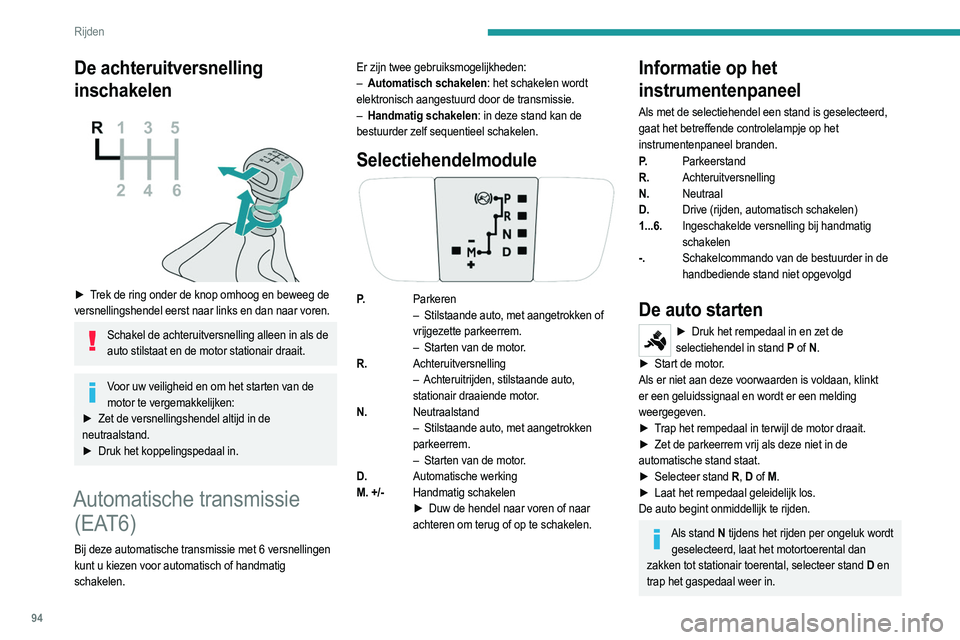 Rijden

De achteruitversnelling inschakelen

R 1 3 5
2 4 6

► Trek de ring onder de knop omhoog en beweeg de versnellingshendel eerst naar links en dan naar voren.

Schakel de achteruitversnelling alleen in als de auto stilstaat en de motor stationair draait.

Voor uw veiligheid en om het starten van de motor te vergemakkelijken:
► Zet de versnellingshendel altijd in de neutraalstand.
► Druk het koppelingspedaal in.

Automatische transmissie (EAT6)

Bij deze automatische transmissie met 6 versnellingen kunt u kiezen voor automatisch of handmatig schakelen.

Er zijn twee gebruiksmogelijkheden:
– Automatisch schakelen: het schakelen wordt elektronisch aangestuurd door de transmissie.
– Handmatig schakelen: in deze stand kan de bestuurder zelf sequentieel schakelen.

Selectiehendelmodule

P
R
N
D
M
–
+

P. Parkeren
– Stilstaande auto, met aangetrokken of vrijgezette parkeerrem.
– Starten van de motor.
R. Achteruitversnelling
– Achteruitrijden, stilstaande auto, stationair draaiende motor.
N. Neutraalstand
– Stilstaande auto, met aangetrokken parkeerrem.
– Starten van de motor.
D. Automatische werking
M. +/- Handmatig schakelen
► Duw de hendel naar voren of naar achteren om terug of op te schakelen.

Informatie op het instrumentenpaneel

Als met de selectiehendel een stand is geselecteerd, gaat het betreffende controlelampje op het instrumentenpaneel branden.
P. Parkeerstand
R. Achteruitversnelling
N. Neutraal
D. Drive (rijden, automatisch schakelen)
1...6. Ingeschakelde versnelling bij handmatig schakelen
-. Schakelcommando van de bestuurder in de handbediende stand niet opgevolgd

De auto starten

► Druk het rempedaal in en zet de selectiehendel in stand P of N.
► Start de motor.
Als er niet aan deze voorwaarden is voldaan, klinkt er een geluidssignaal en wordt er een melding weergegeven.
► Trap het rempedaal in terwijl de motor draait.
► Zet de parkeerrem vrij als deze niet in de automatische stand staat.
► Selecteer stand R, D of M.
► Laat het rempedaal geleidelijk los.
De auto begint onmiddellijk te rijden.

Als stand N tijdens het rijden per ongeluk wordt geselecteerd, laat het motortoerental dan zakken tot stationair toerental, selecteer stand D en trap het gaspedaal weer in.

94

carmanualsonline.info